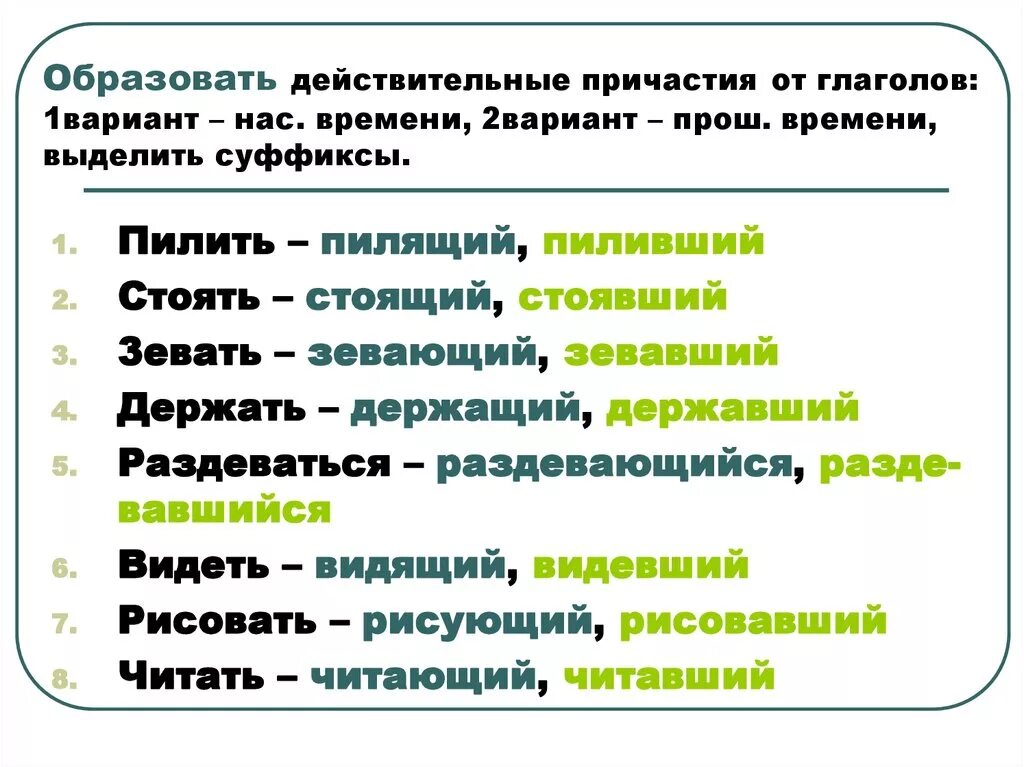 Образовать действительные причастия от глаголов: 1вариант – нас. времени, 2вариант – прош. времени, выделить суффиксы.

1. Пилить – пилящий, пиливший
2. Стоять – стоящий, стоявший
3. Зевать – зевающий, зевавший
4. Держать – держащий, державший
5. Раздеваться – раздевающийся, раздевавшийся
6. Видеть – видящий, видевший
7. Рисовать – рисующий, рисовавший
8. Читать – читающий, читавший